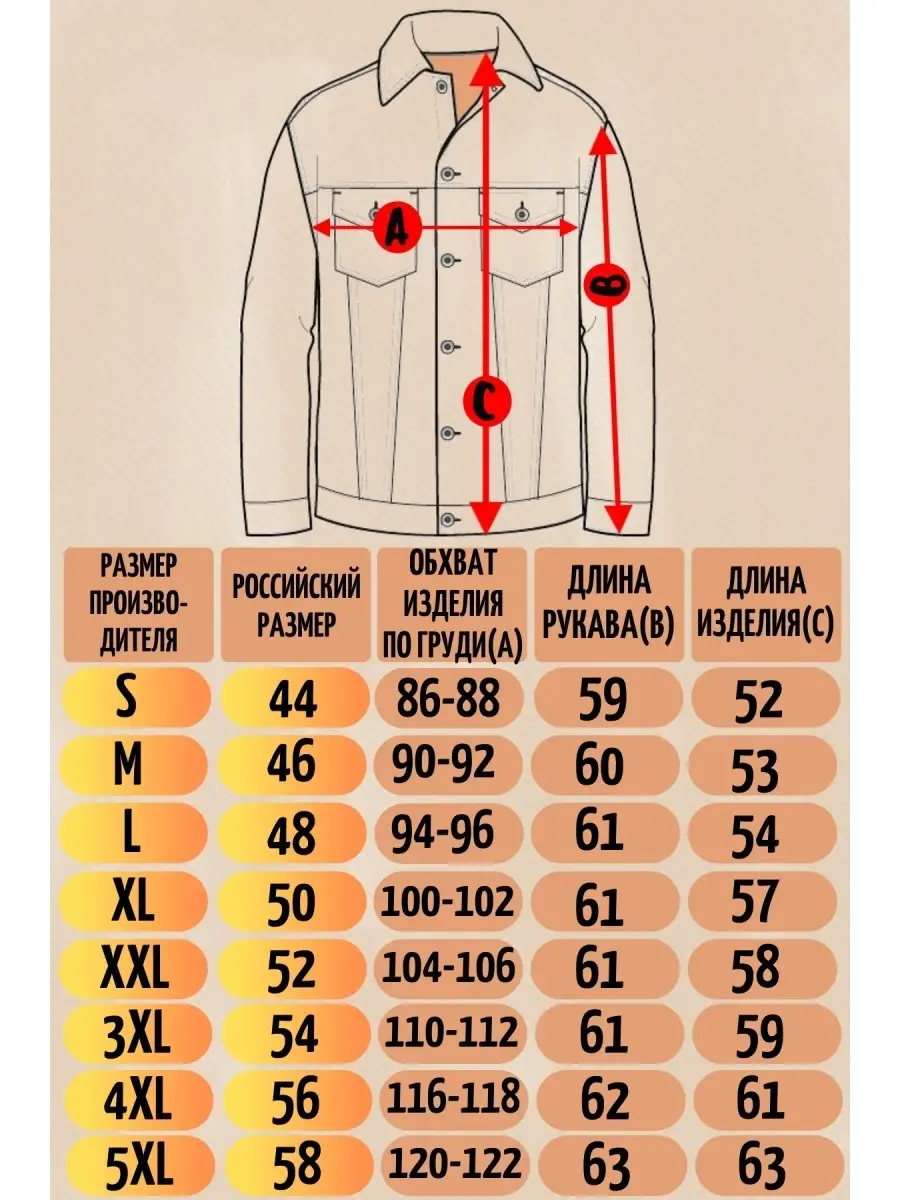 A

B

C

| РАЗМЕР ПРОИЗВОДИТЕЛЯ | РОССИЙСКИЙ РАЗМЕР | ОБХВАТ ИЗДЕЛИЯ ПО ГРУДИ(А) | ДЛИНА РУКАВА(В) | ДЛИНА ИЗДЕЛИЯ(С) |
|---|---|---|---|---|
| S | 44 | 86-88 | 59 | 52 |
| M | 46 | 90-92 | 60 | 53 |
| L | 48 | 94-96 | 61 | 54 |
| XL | 50 | 100-102 | 61 | 57 |
| XXL | 52 | 104-106 | 61 | 58 |
| 3XL | 54 | 110-112 | 61 | 59 |
| 4XL | 56 | 116-118 | 62 | 61 |
| 5XL | 58 | 120-122 | 63 | 63 |